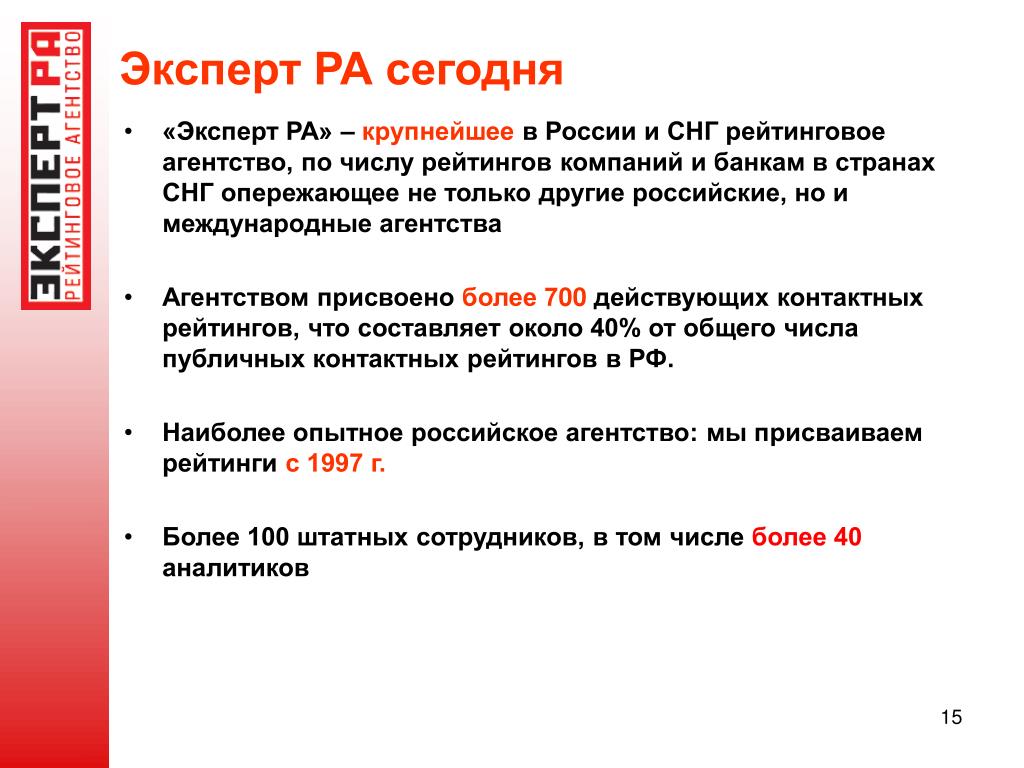 ЭКСПЕРТ РА
РЕЙТИНГОВОЕ АГЕНТСТВО

Эксперт РА сегодня

• «Эксперт РА» – крупнейшее в России и СНГ рейтинговое агентство, по числу рейтингов компаний и банкам в странах СНГ опережающее не только другие российские, но и международные агентства

• Агентством присвоено более 700 действующих контактных рейтингов, что составляет около 40% от общего числа публичных контактных рейтингов в РФ.

• Наиболее опытное российское агентство: мы присваиваем рейтинги с 1997 г.

• Более 100 штатных сотрудников, в том числе более 40 аналитиков

15